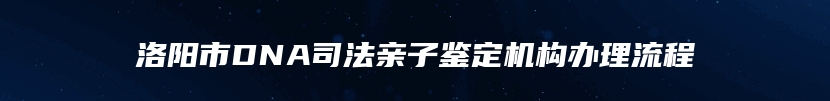 洛阳市DNA司法亲子鉴定机构办理流程